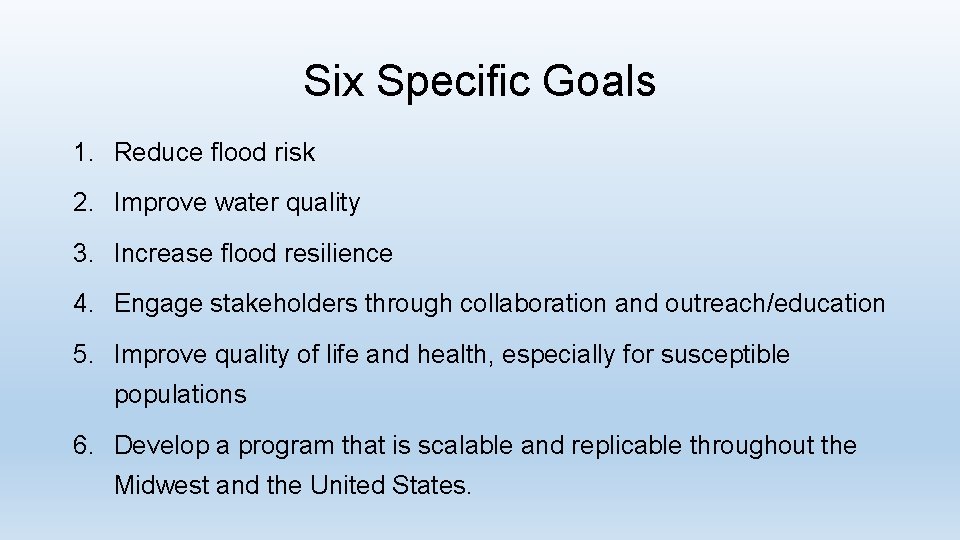 Six Specific Goals

1. Reduce flood risk
2. Improve water quality
3. Increase flood resilience
4. Engage stakeholders through collaboration and outreach/education
5. Improve quality of life and health, especially for susceptible populations
6. Develop a program that is scalable and replicable throughout the Midwest and the United States.